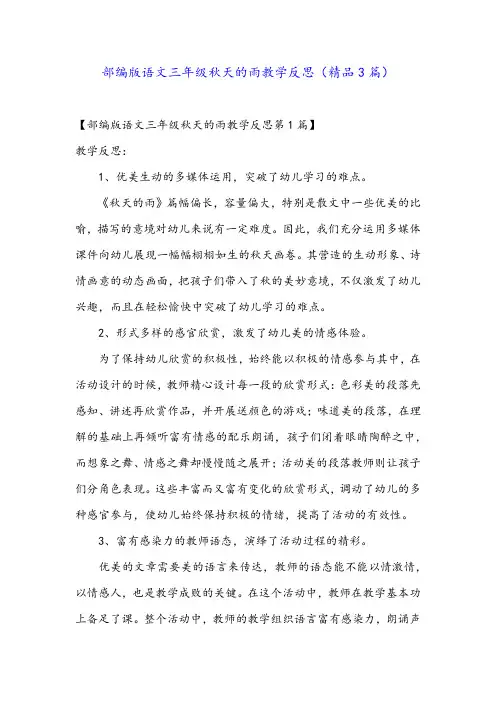 部编版语文三年级秋天的雨教学反思（精品3篇）

【部编版语文三年级秋天的雨教学反思第1篇】

教学反思：

1、优美生动的多媒体运用，突破了幼儿学习的难点。

《秋天的雨》篇幅偏长，容量偏大，特别是散文中一些优美的比喻，描写的意境对幼儿来说有一定难度。因此，我们充分运用多媒体课件向幼儿展现一幅幅栩栩如生的秋天画卷。其营造的生动形象、诗情画意的动态画面，把孩子们带入了秋的美妙意境，不仅激发了幼儿兴趣，而且在轻松愉快中突破了幼儿学习的难点。

2、形式多样的感官欣赏，激发了幼儿美的情感体验。

为了保持幼儿欣赏的积极性，始终能以积极的情感参与其中，在活动设计的时候，教师精心设计每一段的欣赏形式：色彩美的段落先感知、讲述再欣赏作品，并开展送颜色的游戏；味道美的段落，在理解的基础上再倾听富有情感的配乐朗诵，孩子们闭着眼睛陶醉之中，而想象之舞、情感之舞却慢慢随之展开；活动美的段落教师则让孩子们分角色表现。这些丰富而又富有变化的欣赏形式，调动了幼儿的多种感官参与，使幼儿始终保持积极的情绪，提高了活动的有效性。

3、富有感染力的教师语态，演绎了活动过程的精彩。

优美的文章需要美的语言来传达，教师的语态能不能以情激情，以情感人，也是教学成败的关键。在这个活动中，教师在教学基本功上备足了课。整个活动中，教师的教学组织语言富有感染力，朗诵声